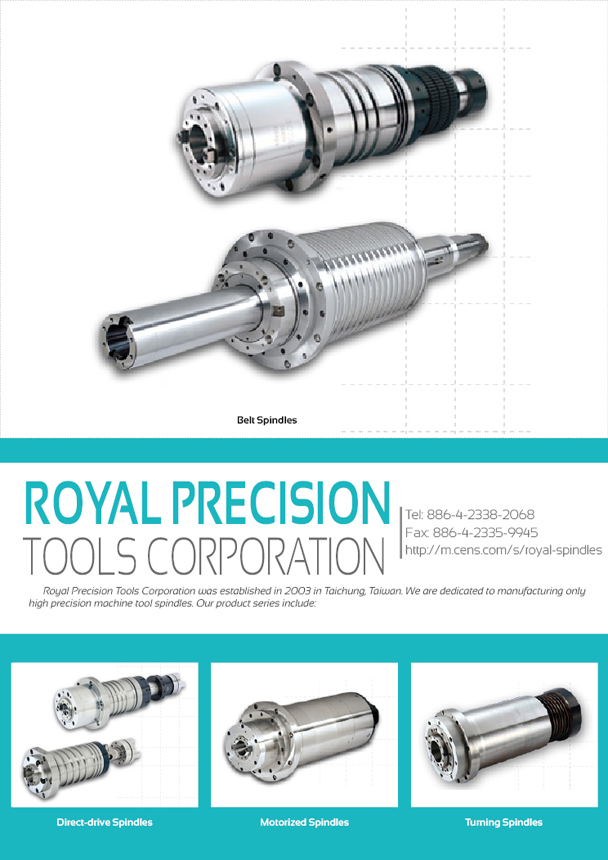 Belt Spindles

ROYAL PRECISION
TOOLS CORPORATION

Tel: 886-4-2338-2068
Fax: 886-4-2335-9945
http://m.cens.com/s/royal-spindles

Royal Precision Tools Corporation was established in 2003 in Taichung, Taiwan. We are dedicated to manufacturing only high precision machine tool spindles. Our product series include:

Direct-drive Spindles

Motorized Spindles

Turning Spindles